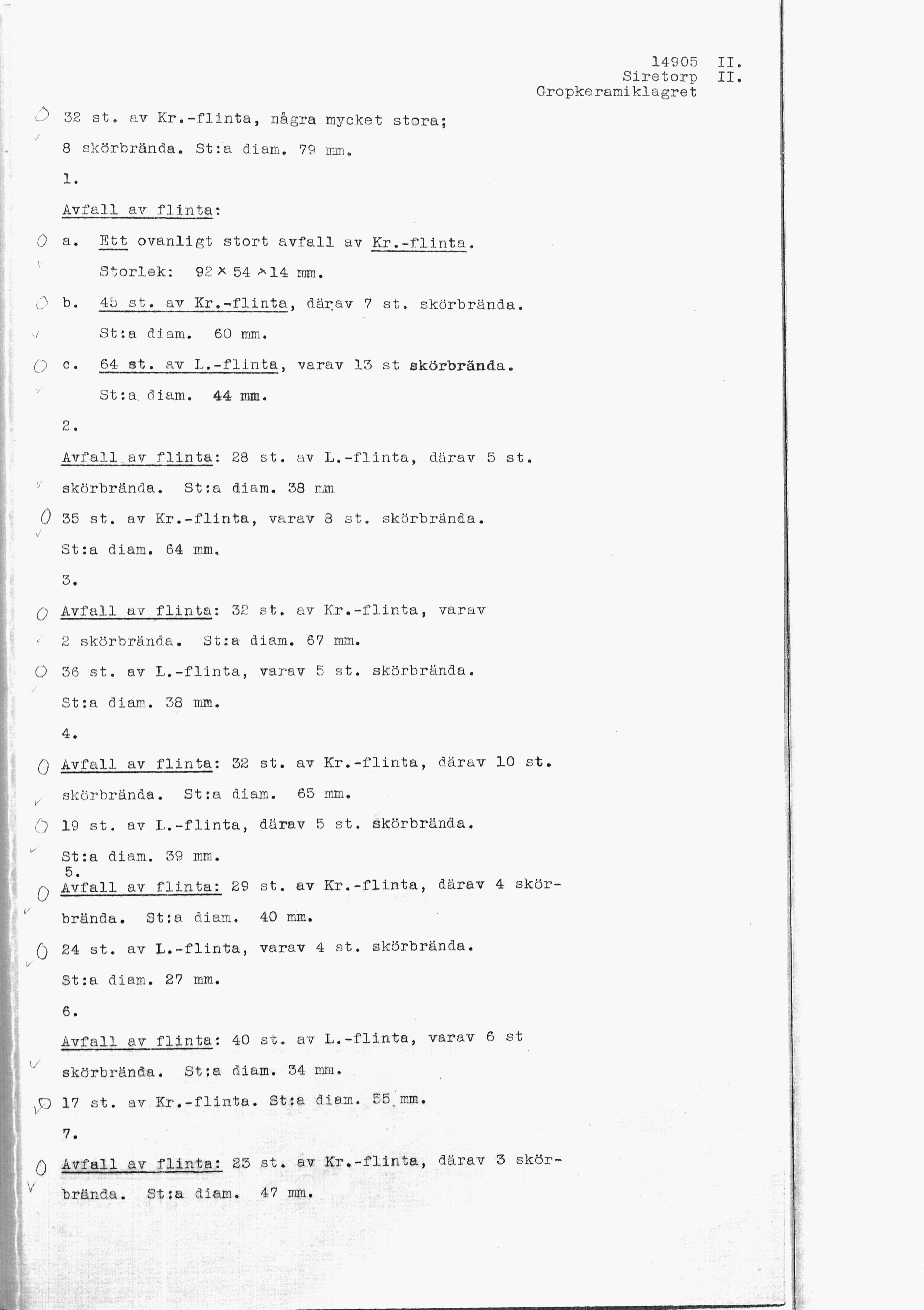 14905 II.
Siretorp II.
Gropkeramiklagret

32 st. av Kr.-flinta, några mycket stora; 8 skörbrända. St:a diam. 79 mm.

1.

Avfall av flinta:

a. Ett ovanligt stort avfall av Kr.-flinta. Storlek: 92 × 54 × 14 mm.

b. 45 st. av Kr.-flinta, därav 7 st. skörbrända. St:a diam. 60 mm.

c. 64 st. av L.-flinta, varav 13 st skörbrända. St:a diam. 44 mm.

2.

Avfall av flinta: 28 st. av L.-flinta, därav 5 st. skörbrända. St:a diam. 38 mm

35 st. av Kr.-flinta, varav 8 st. skörbrända. St:a diam. 64 mm.

3.

Avfall av flinta: 32 st. av Kr.-flinta, varav 2 skörbrända. St:a diam. 67 mm.

36 st. av L.-flinta, varav 5 st. skörbrända. St:a diam. 38 mm.

4.

Avfall av flinta: 32 st. av Kr.-flinta, därav 10 st. skörbrända. St:a diam. 65 mm.

19 st. av L.-flinta, därav 5 st. skörbrända. St:a diam. 39 mm.

5.

Avfall av flinta: 29 st. av Kr.-flinta, därav 4 skörbrända. St:a diam. 40 mm.

24 st. av L.-flinta, varav 4 st. skörbrända. St:a diam. 27 mm.

6.

Avfall av flinta: 40 st. av L.-flinta, varav 6 st skörbrända. St:a diam. 34 mm.

17 st. av Kr.-flinta. St:a diam. 55 mm.

7.

Avfall av flinta: 23 st. av Kr.-flinta, därav 3 skörbrända. St:a diam. 47 mm.